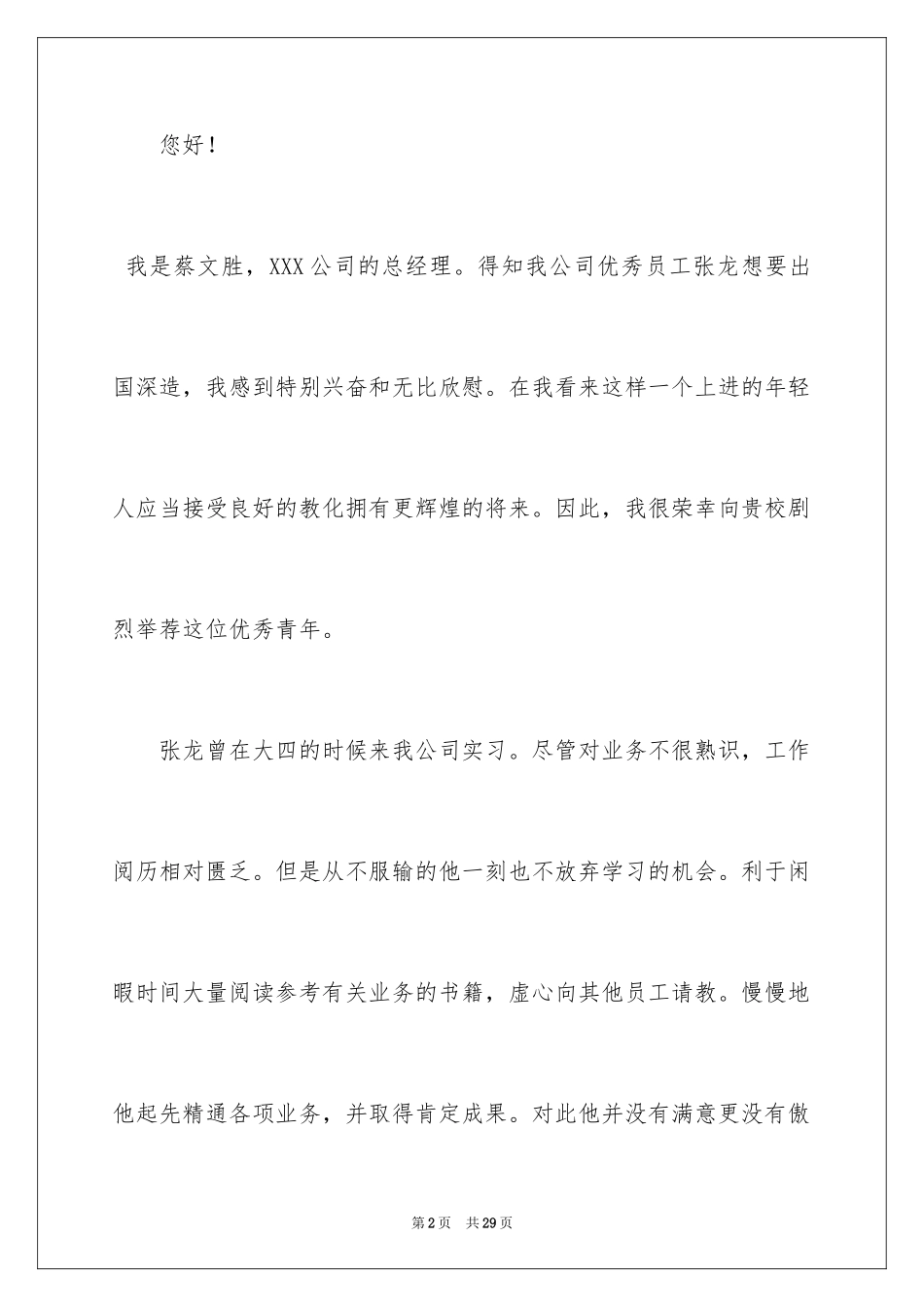 您好！

我是蔡文胜，XXX公司的总经理。得知我公司优秀员工张龙想要出国深造，我感到特别兴奋和无比欣慰。在我看来这样一个上进的年轻人应当接受良好的教化拥有更辉煌的将来。因此，我很荣幸向贵校剧烈举荐这位优秀青年。

张龙曾在大四的时候来我公司实习。尽管对业务不很熟识，工作阅历相对匮乏。但是从不服输的他一刻也不放弃学习的机会。利于闲暇时间大量阅读参考有关业务的书籍，虚心向其他员工请教。慢慢地他起先精通各项业务，并取得肯定成果。对此他并没有满意更没有傲

第2页 共29页